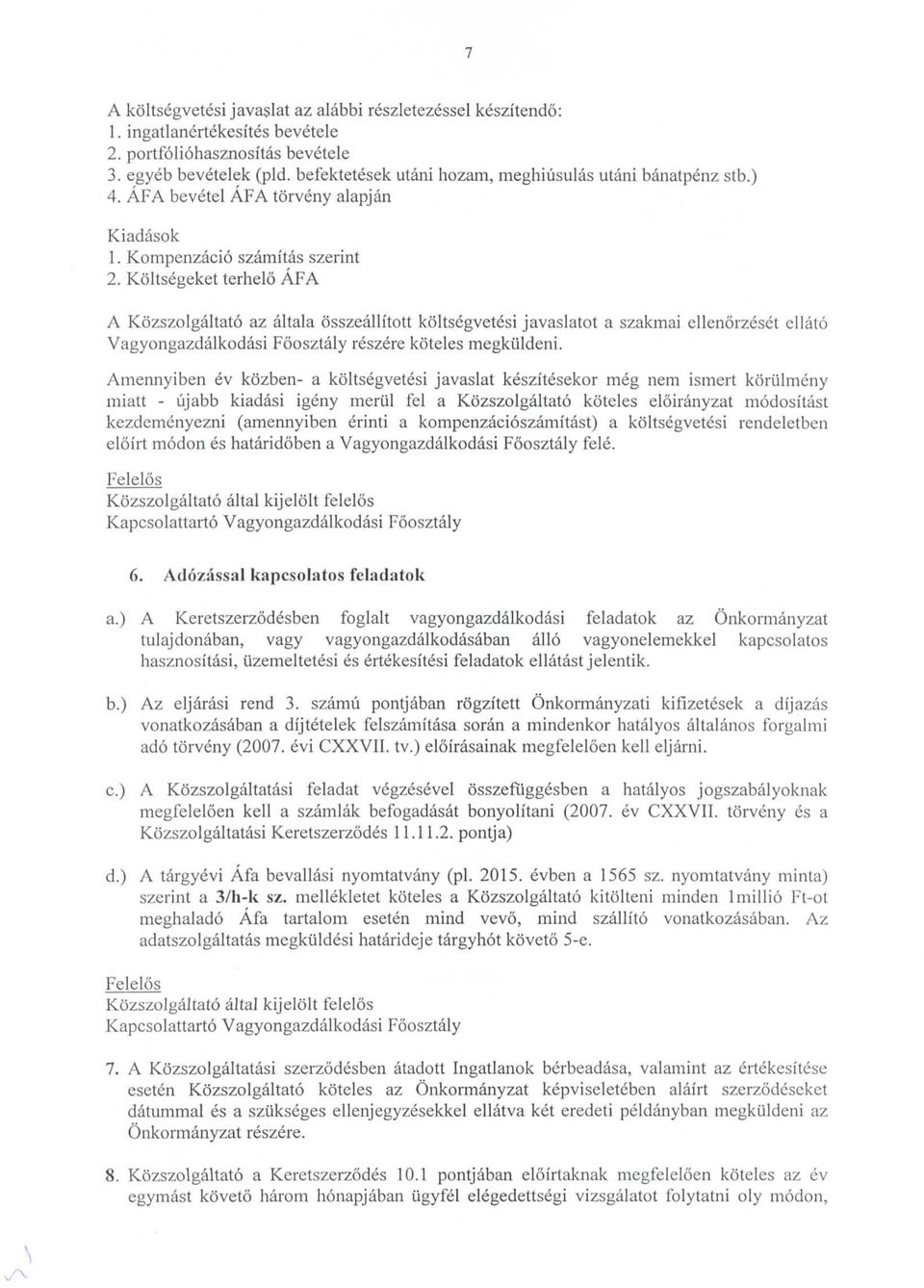 7

A költségvetési javaslat az alábbi részletezéssel készítendő:
1. ingatlanértékesítés bevétele
2. portfólióhasznosítás bevétele
3. egyéb bevételek (pld. befektetések utáni hozam, meghiúsulás utáni bánatpénz stb.)
4. ÁFA bevétel ÁFA törvény alapján

Kiadások
1. Kompenzáció számítás szerint
2. Költségeket terhelő ÁFA

A Közszolgáltató az általa összeállított költségvetési javaslatot a szakmai ellenőrzését ellátó Vagyongazdálkodási Főosztály részére köteles megküldeni.

Amennyiben év közben- a költségvetési javaslat készítésekor még nem ismert körülmény miatt - újabb kiadási igény merül fel a Közszolgáltató köteles előirányzat módosítást kezdeményezni (amennyiben érinti a kompenzációszámítást) a költségvetési rendeletben előírt módon és határidőben a Vagyongazdálkodási Főosztály felé.

Felelős
Közszolgáltató által kijelölt felelős
Kapcsolattartó Vagyongazdálkodási Főosztály

6. Adózással kapcsolatos feladatok

a.) A Keretszerződésben foglalt vagyongazdálkodási feladatok az Önkormányzat tulajdonában, vagy vagyongazdálkodásában álló vagyonelemekkel kapcsolatos hasznosítási, üzemeltetési és értékesítési feladatok ellátást jelentik.

b.) Az eljárási rend 3. számú pontjában rögzített Önkormányzati kifizetések a díjazás vonatkozásában a díjtételek felszámítása során a mindenkor hatályos általános forgalmi adó törvény (2007. évi CXXVII. tv.) előírásainak megfelelően kell eljárni.

c.) A Közszolgáltatási feladat végzésével összefüggésben a hatályos jogszabályoknak megfelelően kell a számlák befogadását bonyolítani (2007. év CXXVII. törvény és a Közszolgáltatási Keretszerződés 11.11.2. pontja)

d.) A tárgyévi Áfa bevallási nyomtatvány (pl. 2015. évben a 1565 sz. nyomtatvány minta) szerint a 3/h-k sz. mellékletet köteles a Közszolgáltató kitölteni minden 1millió Ft-ot meghaladó Áfa tartalom esetén mind vevő, mind szállító vonatkozásában. Az adatszolgáltatás megküldési határideje tárgyhót követő 5-e.

Felelős
Közszolgáltató által kijelölt felelős
Kapcsolattartó Vagyongazdálkodási Főosztály

7. A Közszolgáltatási szerződésben átadott Ingatlanok bérbeadása, valamint az értékesítése esetén Közszolgáltató köteles az Önkormányzat képviseletében aláírt szerződéseket dátummal és a szükséges ellenjegyzésekkel ellátva két eredeti példányban megküldeni az Önkormányzat részére.

8. Közszolgáltató a Keretszerződés 10.1 pontjában előírtaknak megfelelően köteles az év egymást követő három hónapjában ügyfél elégedettségi vizsgálatot folytatni oly módon,